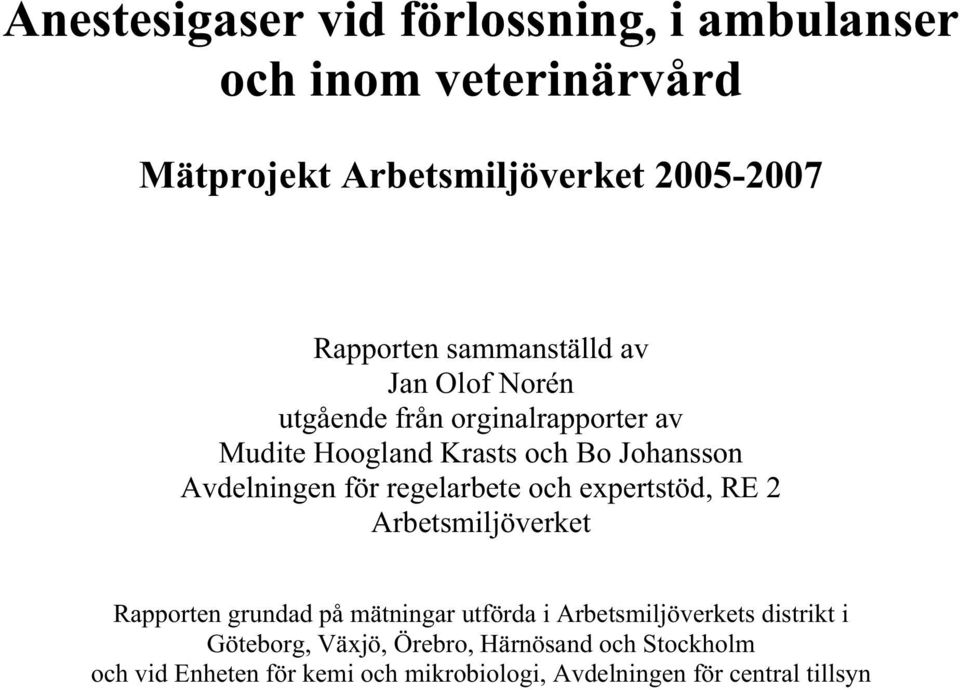 Anestesigaser vid förlossning, i ambulanser och inom veterinärvård

Mätprojekt Arbetsmiljöverket 2005-2007

Rapporten sammanställd av
Jan Olof Norén
utgående från orginalrapporter av
Mudite Hoogland Krasts och Bo Johansson
Avdelningen för regelarbete och expertstöd, RE 2
Arbetsmiljöverket

Rapporten grundad på mätningar utförda i Arbetsmiljöverkets distrikt i Göteborg, Växjö, Örebro, Härnösand och Stockholm och vid Enheten för kemi och mikrobiologi, Avdelningen för central tillsyn